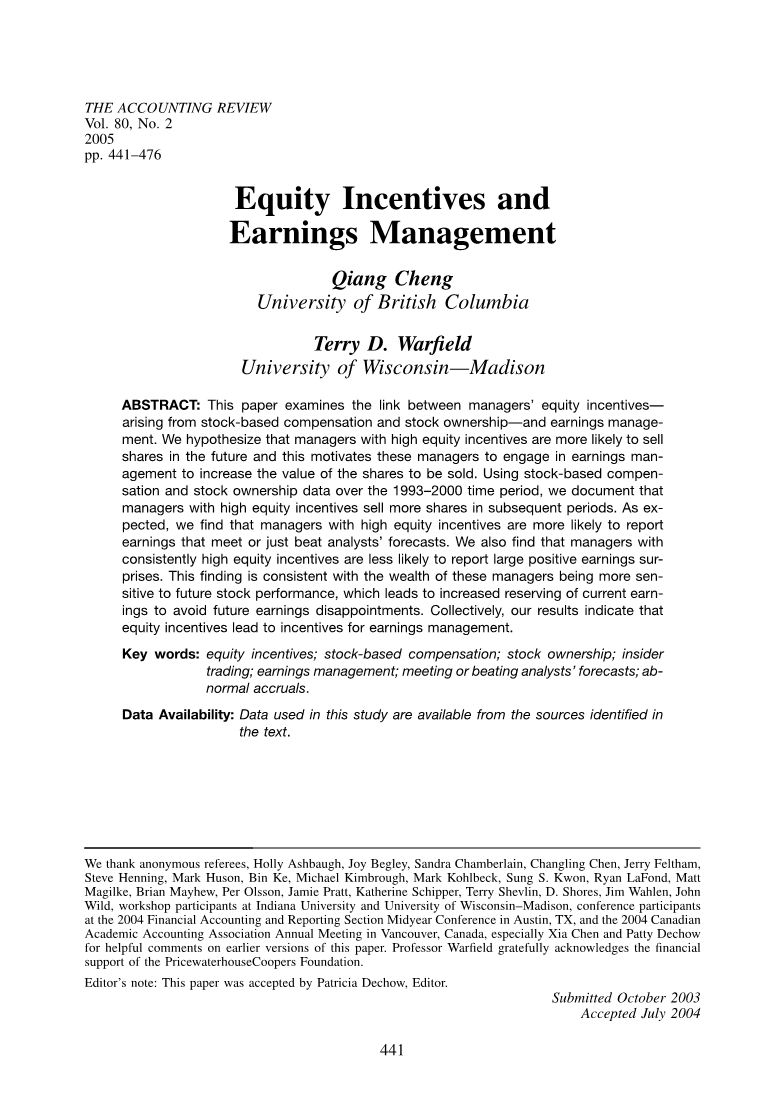 THE ACCOUNTING REVIEW
Vol. 80, No. 2
2005
pp. 441–476

Equity Incentives and Earnings Management

Qiang Cheng
University of British Columbia

Terry D. Warfield
University of Wisconsin—Madison

ABSTRACT: This paper examines the link between managers' equity incentives—arising from stock-based compensation and stock ownership—and earnings management. We hypothesize that managers with high equity incentives are more likely to sell shares in the future and this motivates these managers to engage in earnings management to increase the value of the shares to be sold. Using stock-based compensation and stock ownership data over the 1993–2000 time period, we document that managers with high equity incentives sell more shares in subsequent periods. As expected, we find that managers with high equity incentives are more likely to report earnings that meet or just beat analysts' forecasts. We also find that managers with consistently high equity incentives are less likely to report large positive earnings surprises. This finding is consistent with the wealth of these managers being more sensitive to future stock performance, which leads to increased reserving of current earnings to avoid future earnings disappointments. Collectively, our results indicate that equity incentives lead to incentives for earnings management.

Key words: equity incentives; stock-based compensation; stock ownership; insider trading; earnings management; meeting or beating analysts' forecasts; abnormal accruals.

Data Availability: Data used in this study are available from the sources identified in the text.

We thank anonymous referees, Holly Ashbaugh, Joy Begley, Sandra Chamberlain, Changling Chen, Jerry Feltham, Steve Henning, Mark Huson, Bin Ke, Michael Kimbrough, Mark Kohlbeck, Sung S. Kwon, Ryan LaFond, Matt Magilke, Brian Mayhew, Per Olsson, Jamie Pratt, Katherine Schipper, Terry Shevlin, D. Shores, Jim Wahlen, John Wild, workshop participants at Indiana University and University of Wisconsin–Madison, conference participants at the 2004 Financial Accounting and Reporting Section Midyear Conference in Austin, TX, and the 2004 Canadian Academic Accounting Association Annual Meeting in Vancouver, Canada, especially Xia Chen and Patty Dechow for helpful comments on earlier versions of this paper. Professor Warfield gratefully acknowledges the financial support of the PricewaterhouseCoopers Foundation.

Editor's note: This paper was accepted by Patricia Dechow, Editor.

Submitted October 2003
Accepted July 2004

441